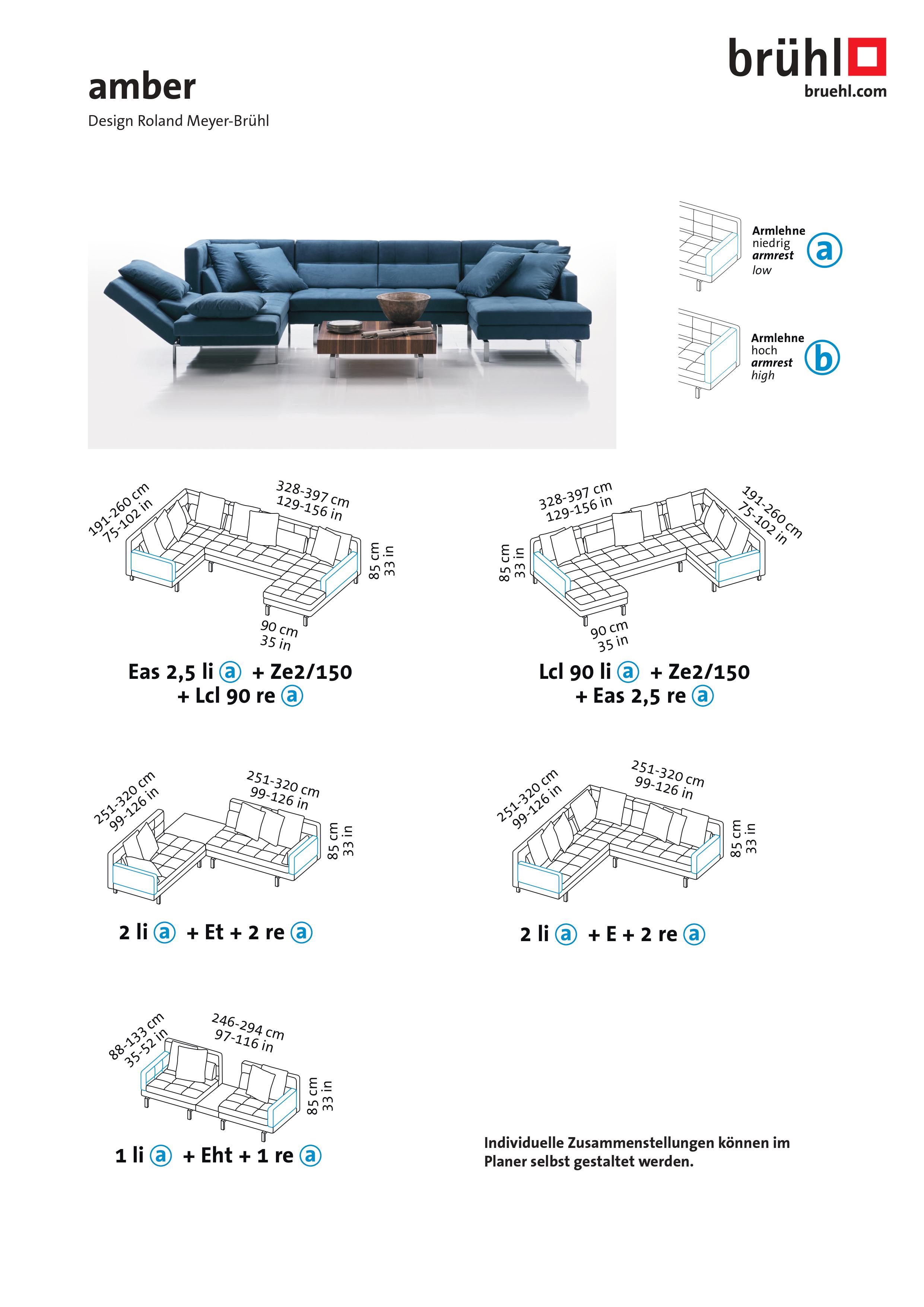 amber
Design Roland Meyer-Brühl

brühl
bruehl.com

Armlehne
niedrig
armrest
low
a

Armlehne
hoch
armrest
high
b

191-260 cm
75-102 in
328-397 cm
129-156 in
85 cm
33 in
90 cm
35 in

Eas 2,5 li a + Ze2/150
+ Lcl 90 re a

328-397 cm
129-156 in
191-260 cm
75-102 in
85 cm
33 in
90 cm
35 in

Lcl 90 li a + Ze2/150
+ Eas 2,5 re a

251-320 cm
99-126 in
251-320 cm
99-126 in
85 cm
33 in

2 li a + Et + 2 re a

251-320 cm
99-126 in
251-320 cm
99-126 in
85 cm
33 in

2 li a + E + 2 re a

88-133 cm
35-52 in
246-294 cm
97-116 in
85 cm
33 in

1 li a + Eht + 1 re a

Individuelle Zusammenstellungen können im Planer selbst gestaltet werden.